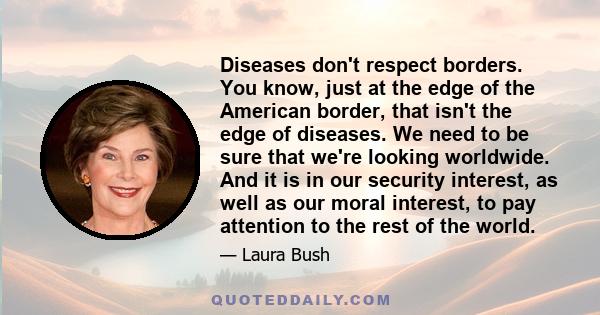 Diseases don't respect borders. You know, just at the edge of the American border, that isn't the edge of diseases. We need to be sure that we're looking worldwide. And it is in our security interest, as well as our moral interest, to pay attention to the rest of the world.

— Laura Bush

QUOTEDDAILY.COM